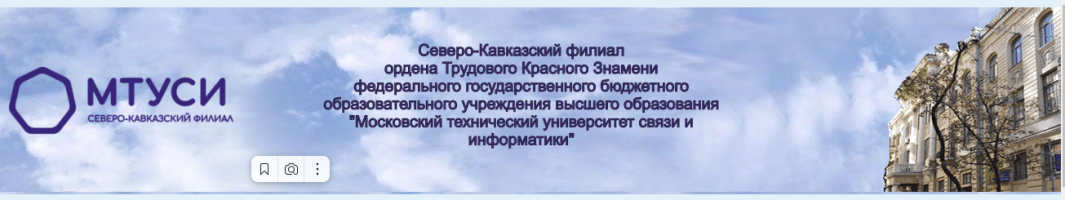 МТУСИ
СЕВЕРО-КАВКАЗСКИЙ ФИЛИАЛ

Северо-Кавказский филиал ордена Трудового Красного Знамени федерального государственного бюджетного образовательного учреждения высшего образования "Московский технический университет связи и информатики"